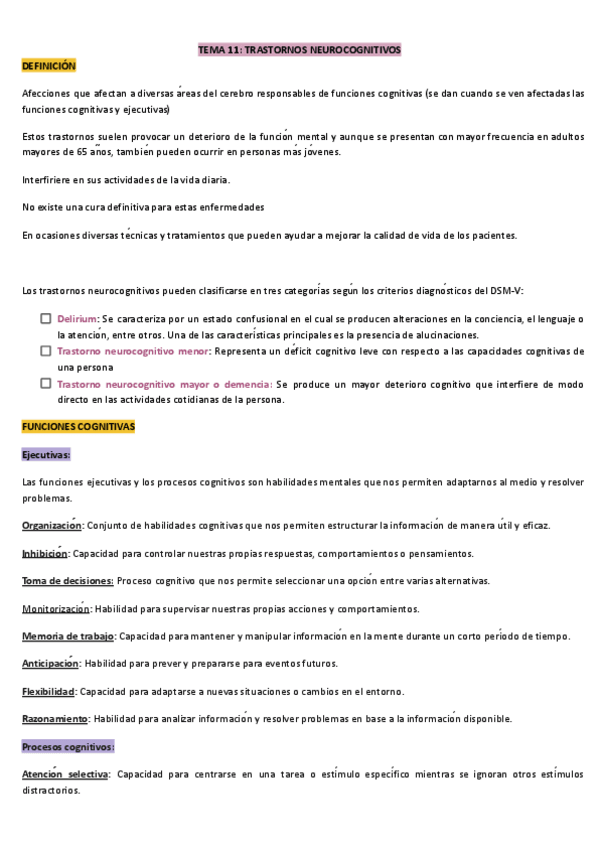 TEMA 11: TRASTORNOS NEUROCOGNITIVOS

DEFINICIÓN

Afecciones que afectan a diversas áreas del cerebro responsables de funciones cognitivas (se dan cuando se ven afectadas las funciones cognitivas y ejecutivas)

Estos trastornos suelen provocar un deterioro de la función mental y aunque se presentan con mayor frecuencia en adultos mayores de 65 años, también pueden ocurrir en personas más jóvenes.

Interfiriere en sus actividades de la vida diaria.

No existe una cura definitiva para estas enfermedades

En ocasiones diversas técnicas y tratamientos que pueden ayudar a mejorar la calidad de vida de los pacientes.

Los trastornos neurocognitivos pueden clasificarse en tres categorías según los criterios diagnósticos del DSM-V:

Delirium: Se caracteriza por un estado confusional en el cual se producen alteraciones en la conciencia, el lenguaje o la atención, entre otros. Una de las características principales es la presencia de alucinaciones.

Trastorno neurocognitivo menor: Representa un déficit cognitivo leve con respecto a las capacidades cognitivas de una persona

Trastorno neurocognitivo mayor o demencia: Se produce un mayor deterioro cognitivo que interfiere de modo directo en las actividades cotidianas de la persona.

FUNCIONES COGNITIVAS

Ejecutivas:

Las funciones ejecutivas y los procesos cognitivos son habilidades mentales que nos permiten adaptarnos al medio y resolver problemas.

Organización: Conjunto de habilidades cognitivas que nos permiten estructurar la información de manera útil y eficaz.

Inhibición: Capacidad para controlar nuestras propias respuestas, comportamientos o pensamientos.

Toma de decisiones: Proceso cognitivo que nos permite seleccionar una opción entre varias alternativas.

Monitorización: Habilidad para supervisar nuestras propias acciones y comportamientos.

Memoria de trabajo: Capacidad para mantener y manipular información en la mente durante un corto período de tiempo.

Anticipación: Habilidad para prever y prepararse para eventos futuros.

Flexibilidad: Capacidad para adaptarse a nuevas situaciones o cambios en el entorno.

Razonamiento: Habilidad para analizar información y resolver problemas en base a la información disponible.

Procesos cognitivos:

Atención selectiva: Capacidad para centrarse en una tarea o estímulo específico mientras se ignoran otros estímulos distractorios.